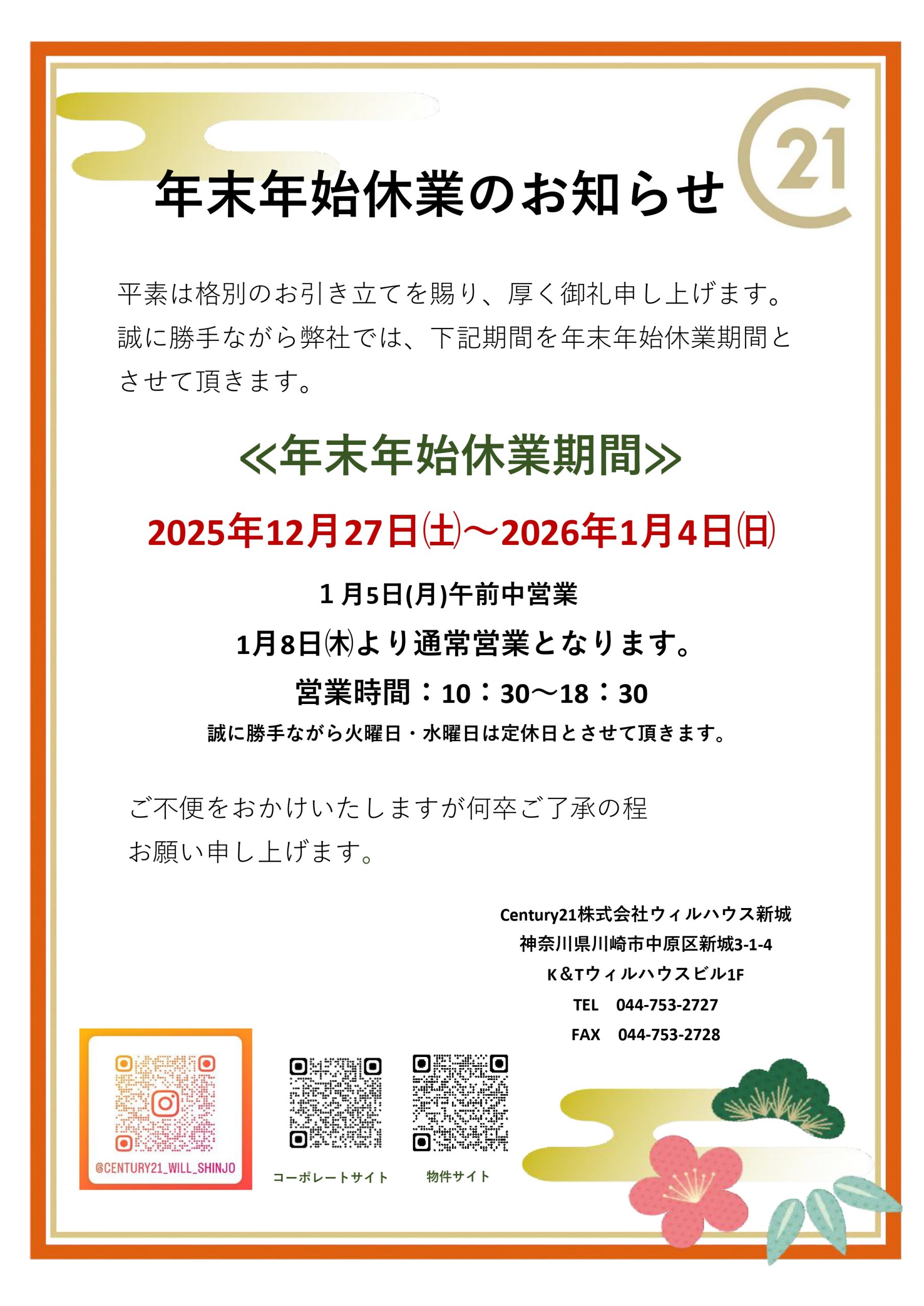 21

年末年始休業のお知らせ

平素は格別のお引き立てを賜り、厚く御礼申し上げます。誠に勝手ながら弊社では、下記期間を年末年始休業期間とさせて頂きます。

≪年末年始休業期間≫

2025年12月27日㈯～2026年1月4日㈰

1月5日(月)午前中営業

1月8日㈭より通常営業となります。

営業時間：10：30～18：30

誠に勝手ながら火曜日・水曜日は定休日とさせて頂きます。

ご不便をおかけいたしますが何卒ご了承の程お願い申し上げます。

Century21株式会社ウィルハウス新城
神奈川県川崎市中原区新城3-1-4
K&Tウィルハウスビル1F
TEL 044-753-2727
FAX 044-753-2728

@CENTURY21_WILL_SHINJO

コーポレートサイト

物件サイト